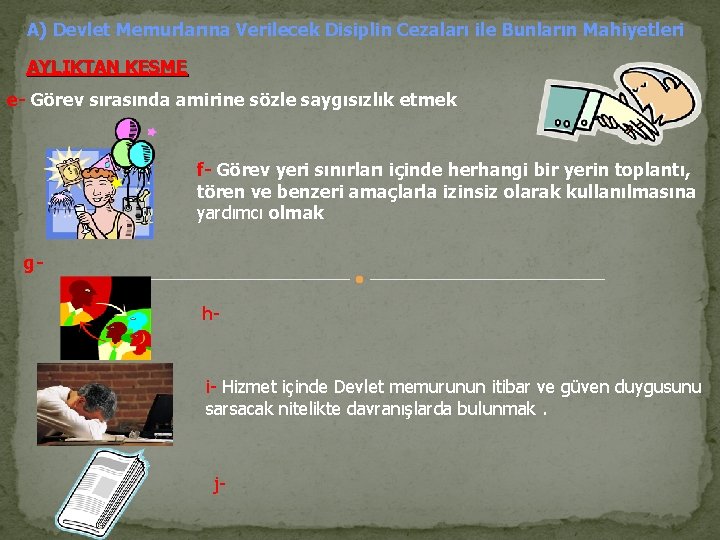 A) Devlet Memurlarına Verilecek Disiplin Cezaları ile Bunların Mahiyetleri

AYLIKTAN KESME

e- Görev sırasında amirine sözle saygısızlık etmek

f- Görev yeri sınırları içinde herhangi bir yerin toplantı, tören ve benzeri amaçlarla izinsiz olarak kullanılmasına yardımcı olmak

g-

h-

i- Hizmet içinde Devlet memurunun itibar ve güven duygusunu sarsacak nitelikte davranışlarda bulunmak .

j-